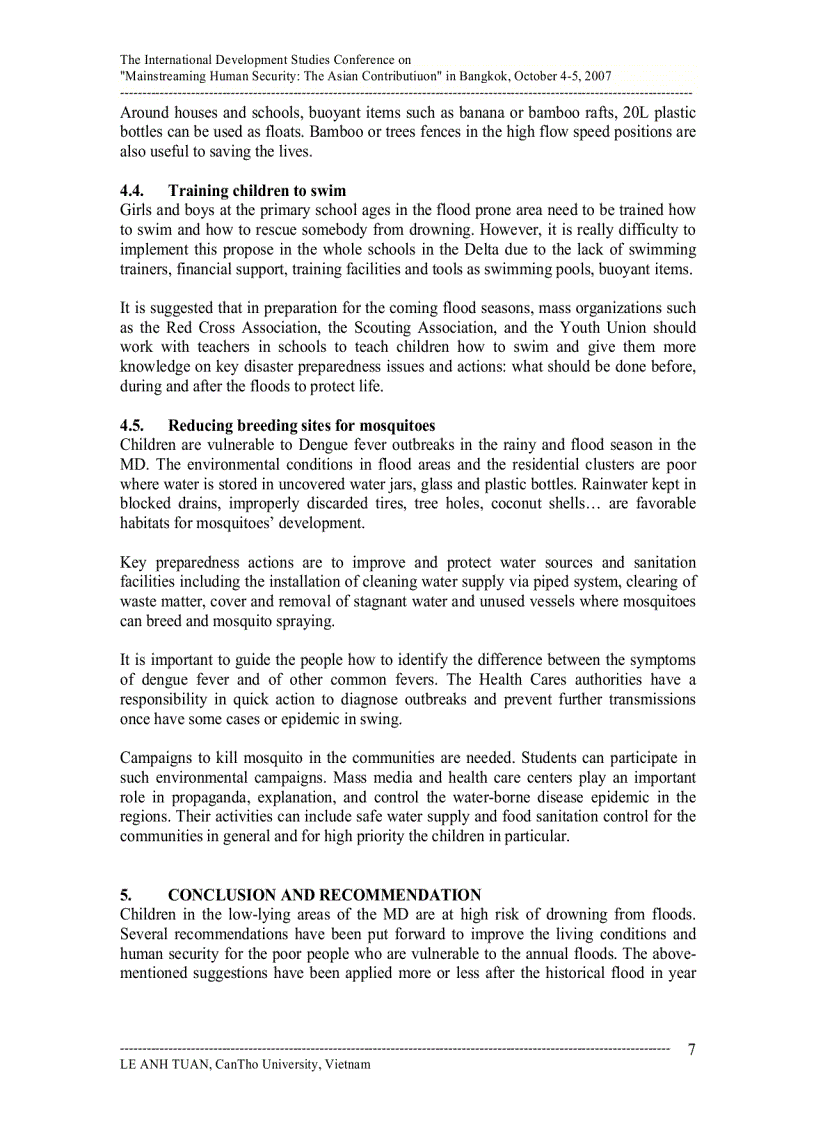 The International Development Studies Conference on
"Mainstreaming Human Security: The Asian Contributiuon" in Bangkok, October 4-5, 2007

Around houses and schools, buoyant items such as banana or bamboo rafts, 20L plastic bottles can be used as floats. Bamboo or trees fences in the high flow speed positions are also useful to saving the lives.

4.4. Training children to swim
Girls and boys at the primary school ages in the flood prone area need to be trained how to swim and how to rescue somebody from drowning. However, it is really difficulty to implement this propose in the whole schools in the Delta due to the lack of swimming trainers, financial support, training facilities and tools as swimming pools, buoyant items.

It is suggested that in preparation for the coming flood seasons, mass organizations such as the Red Cross Association, the Scouting Association, and the Youth Union should work with teachers in schools to teach children how to swim and give them more knowledge on key disaster preparedness issues and actions: what should be done before, during and after the floods to protect life.

4.5. Reducing breeding sites for mosquitoes
Children are vulnerable to Dengue fever outbreaks in the rainy and flood season in the MD. The environmental conditions in flood areas and the residential clusters are poor where water is stored in uncovered water jars, glass and plastic bottles. Rainwater kept in blocked drains, improperly discarded tires, tree holes, coconut shells… are favorable habitats for mosquitoes' development.

Key preparedness actions are to improve and protect water sources and sanitation facilities including the installation of cleaning water supply via piped system, clearing of waste matter, cover and removal of stagnant water and unused vessels where mosquitoes can breed and mosquito spraying.

It is important to guide the people how to identify the difference between the symptoms of dengue fever and of other common fevers. The Health Cares authorities have a responsibility in quick action to diagnose outbreaks and prevent further transmissions once have some cases or epidemic in swing.

Campaigns to kill mosquito in the communities are needed. Students can participate in such environmental campaigns. Mass media and health care centers play an important role in propaganda, explanation, and control the water-borne disease epidemic in the regions. Their activities can include safe water supply and food sanitation control for the communities in general and for high priority the children in particular.

5. CONCLUSION AND RECOMMENDATION
Children in the low-lying areas of the MD are at high risk of drowning from floods. Several recommendations have been put forward to improve the living conditions and human security for the poor people who are vulnerable to the annual floods. The above-mentioned suggestions have been applied more or less after the historical flood in year

7
LE ANH TUAN, CanTho University, Vietnam